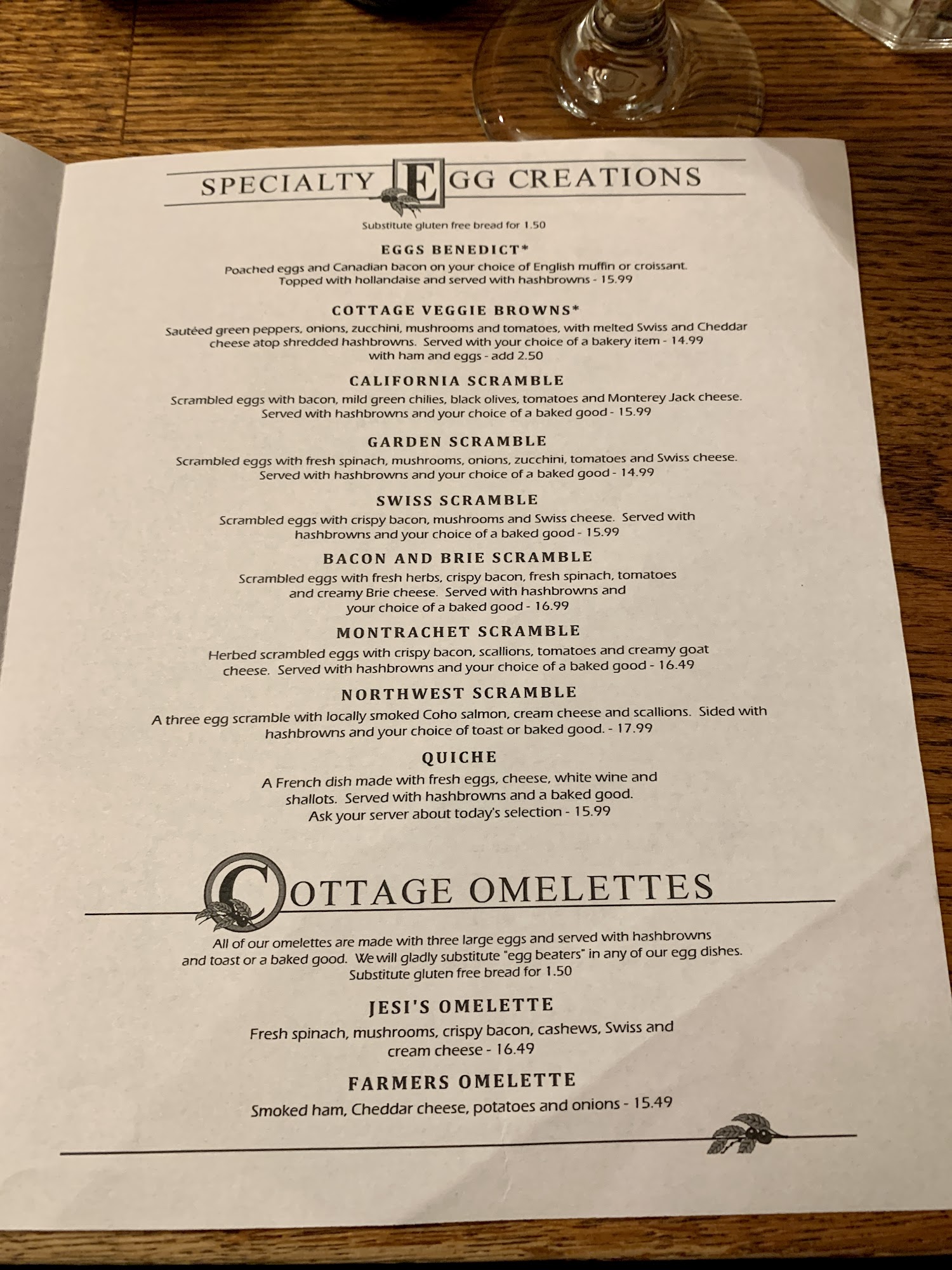 SPECIALTY EGG CREATIONS

Substitute gluten free bread for 1.50

EGGS BENEDICT*

Poached eggs and Canadian bacon on your choice of English muffin or croissant. Topped with hollandaise and served with hashbrowns - 15.99

COTTAGE VEGGIE BROWNS*

Sautéed green peppers, onions, zucchini, mushrooms and tomatoes, with melted Swiss and Cheddar cheese atop shredded hashbrowns. Served with your choice of a bakery item - 14.99
with ham and eggs - add 2.50

CALIFORNIA SCRAMBLE

Scrambled eggs with bacon, mild green chilies, black olives, tomatoes and Monterey Jack cheese. Served with hashbrowns and your choice of a baked good - 15.99

GARDEN SCRAMBLE

Scrambled eggs with fresh spinach, mushrooms, onions, zucchini, tomatoes and Swiss cheese. Served with hashbrowns and your choice of a baked good - 14.99

SWISS SCRAMBLE

Scrambled eggs with crispy bacon, mushrooms and Swiss cheese. Served with hashbrowns and your choice of a baked good - 15.99

BACON AND BRIE SCRAMBLE

Scrambled eggs with fresh herbs, crispy bacon, fresh spinach, tomatoes and creamy Brie cheese. Served with hashbrowns and your choice of a baked good - 16.99

MONTRACHET SCRAMBLE

Herbed scrambled eggs with crispy bacon, scallions, tomatoes and creamy goat cheese. Served with hashbrowns and your choice of a baked good - 16.49

NORTHWEST SCRAMBLE

A three egg scramble with locally smoked Coho salmon, cream cheese and scallions. Sided with hashbrowns and your choice of toast or baked good. - 17.99

QUICHE

A French dish made with fresh eggs, cheese, white wine and shallots. Served with hashbrowns and a baked good. Ask your server about today's selection - 15.99

COTTAGE OMELETTES

All of our omelettes are made with three large eggs and served with hashbrowns and toast or a baked good. We will gladly substitute "egg beaters" in any of our egg dishes. Substitute gluten free bread for 1.50

JESI'S OMELETTE

Fresh spinach, mushrooms, crispy bacon, cashews, Swiss and cream cheese - 16.49

FARMERS OMELETTE

Smoked ham, Cheddar cheese, potatoes and onions - 15.49